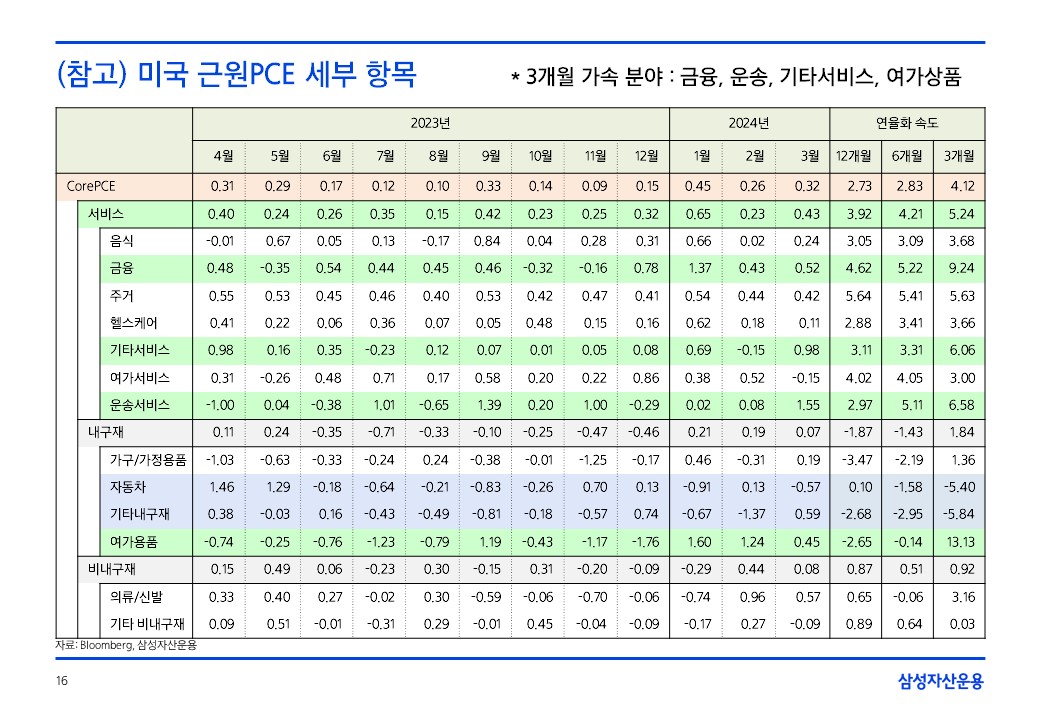 (참고) 미국 근원PCE 세부 항목

* 3개월 가속 분야 : 금융, 운송, 기타서비스, 여가상품

| | 2023년 | | | | | | | | | 2024년 | | | 연율화 속도 | | |
|---|---|---|---|---|---|---|---|---|---|---|---|---|---|---|---|
| | 4월 | 5월 | 6월 | 7월 | 8월 | 9월 | 10월 | 11월 | 12월 | 1월 | 2월 | 3월 | 12개월 | 6개월 | 3개월 |
| CorePCE | 0.31 | 0.29 | 0.17 | 0.12 | 0.10 | 0.33 | 0.14 | 0.09 | 0.15 | 0.45 | 0.26 | 0.32 | 2.73 | 2.83 | 4.12 |
| 서비스 | 0.40 | 0.24 | 0.26 | 0.35 | 0.15 | 0.42 | 0.23 | 0.25 | 0.32 | 0.65 | 0.23 | 0.43 | 3.92 | 4.21 | 5.24 |
| 음식 | -0.01 | 0.67 | 0.05 | 0.13 | -0.17 | 0.84 | 0.04 | 0.28 | 0.31 | 0.66 | 0.02 | 0.24 | 3.05 | 3.09 | 3.68 |
| 금융 | 0.48 | -0.35 | 0.54 | 0.44 | 0.45 | 0.46 | -0.32 | -0.16 | 0.78 | 1.37 | 0.43 | 0.52 | 4.62 | 5.22 | 9.24 |
| 주거 | 0.55 | 0.53 | 0.45 | 0.46 | 0.40 | 0.53 | 0.42 | 0.47 | 0.41 | 0.54 | 0.44 | 0.42 | 5.64 | 5.41 | 5.63 |
| 헬스케어 | 0.41 | 0.22 | 0.06 | 0.36 | 0.07 | 0.05 | 0.48 | 0.15 | 0.16 | 0.62 | 0.18 | 0.11 | 2.88 | 3.41 | 3.66 |
| 기타서비스 | 0.98 | 0.16 | 0.35 | -0.23 | 0.12 | 0.07 | 0.01 | 0.05 | 0.08 | 0.69 | -0.15 | 0.98 | 3.11 | 3.31 | 6.06 |
| 여가서비스 | 0.31 | -0.26 | 0.48 | 0.71 | 0.17 | 0.58 | 0.20 | 0.22 | 0.86 | 0.38 | 0.52 | -0.15 | 4.02 | 4.05 | 3.00 |
| 운송서비스 | -1.00 | 0.04 | -0.38 | 1.01 | -0.65 | 1.39 | 0.20 | 1.00 | -0.29 | 0.02 | 0.08 | 1.55 | 2.97 | 5.11 | 6.58 |
| 내구재 | 0.11 | 0.24 | -0.35 | -0.71 | -0.33 | -0.10 | -0.25 | -0.47 | -0.46 | 0.21 | 0.19 | 0.07 | -1.87 | -1.43 | 1.84 |
| 가구/가정용품 | -1.03 | -0.63 | -0.33 | -0.24 | 0.24 | -0.38 | -0.01 | -1.25 | -0.17 | 0.46 | -0.31 | 0.19 | -3.47 | -2.19 | 1.36 |
| 자동차 | 1.46 | 1.29 | -0.18 | -0.64 | -0.21 | -0.83 | -0.26 | 0.70 | 0.13 | -0.91 | 0.13 | -0.57 | 0.10 | -1.58 | -5.40 |
| 기타내구재 | 0.38 | -0.03 | 0.16 | -0.43 | -0.49 | -0.81 | -0.18 | -0.57 | 0.74 | -0.67 | -1.37 | 0.59 | -2.68 | -2.95 | -5.84 |
| 여가용품 | -0.74 | -0.25 | -0.76 | -1.23 | -0.79 | 1.19 | -0.43 | -1.17 | -1.76 | 1.60 | 1.24 | 0.45 | -2.65 | -0.14 | 13.13 |
| 비내구재 | 0.15 | 0.49 | 0.06 | -0.23 | 0.30 | -0.15 | 0.31 | -0.20 | -0.09 | -0.29 | 0.44 | 0.08 | 0.87 | 0.51 | 0.92 |
| 의류/신발 | 0.33 | 0.40 | 0.27 | -0.02 | 0.30 | -0.59 | -0.06 | -0.70 | -0.06 | -0.74 | 0.96 | 0.57 | 0.65 | -0.06 | 3.16 |
| 기타 비내구재 | 0.09 | 0.51 | -0.01 | -0.31 | 0.29 | -0.01 | 0.45 | -0.04 | -0.09 | -0.17 | 0.27 | -0.09 | 0.89 | 0.64 | 0.03 |

자료: Bloomberg, 삼성자산운용

16

삼성자산운용